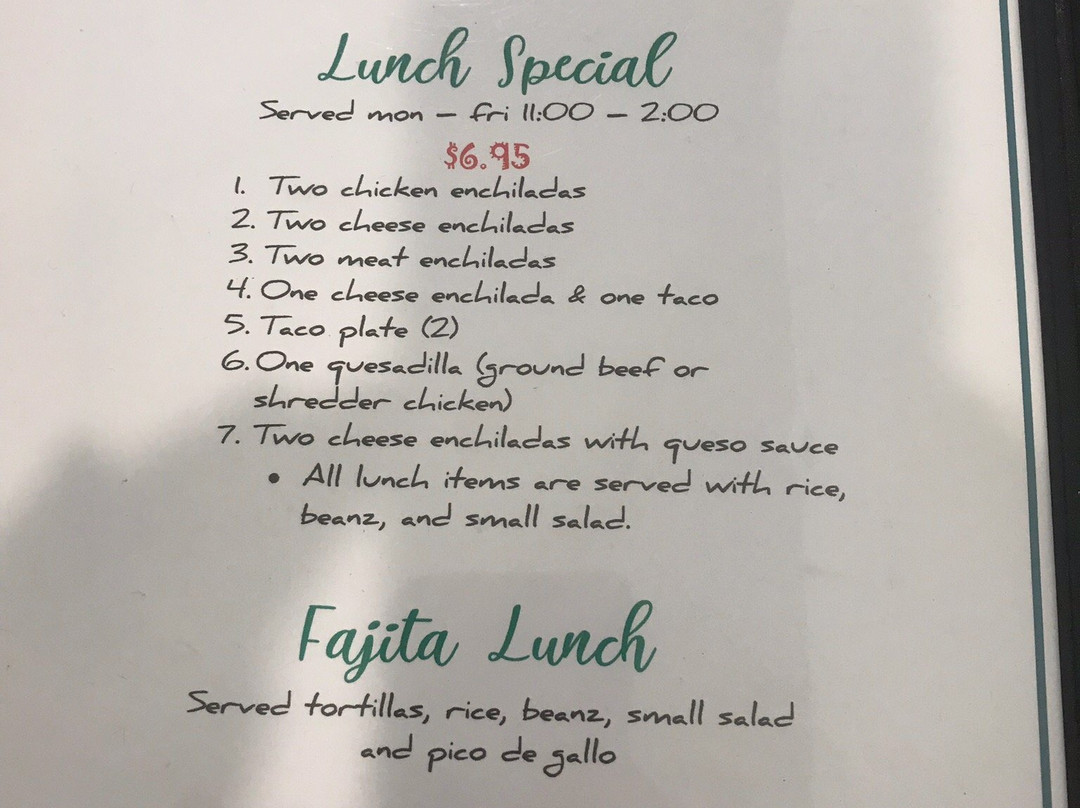 Lunch Special

Served mon - fri 11:00 - 2:00

$6.95

1. Two chicken enchiladas
2. Two cheese enchiladas
3. Two meat enchiladas
4. One cheese enchilada & one taco
5. Taco plate (2)
6. One quesadilla (ground beef or shredder chicken)
7. Two cheese enchiladas with queso sauce

• All lunch items are served with rice, beanz, and small salad.

Fajita Lunch

Served tortillas, rice, beanz, small salad and pico de gallo